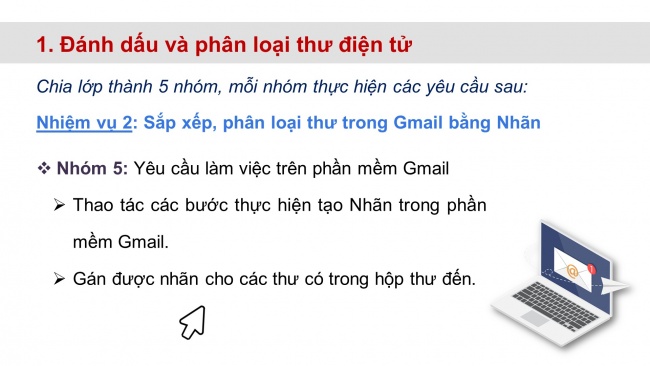 1. Đánh dấu và phân loại thư điện tử

Chia lớp thành 5 nhóm, mỗi nhóm thực hiện các yêu cầu sau:

Nhiệm vụ 2: Sắp xếp, phân loại thư trong Gmail bằng Nhãn

❖ Nhóm 5: Yêu cầu làm việc trên phần mềm Gmail

➢ Thao tác các bước thực hiện tạo Nhãn trong phần mềm Gmail.

➢ Gán được nhãn cho các thư có trong hộp thư đến.